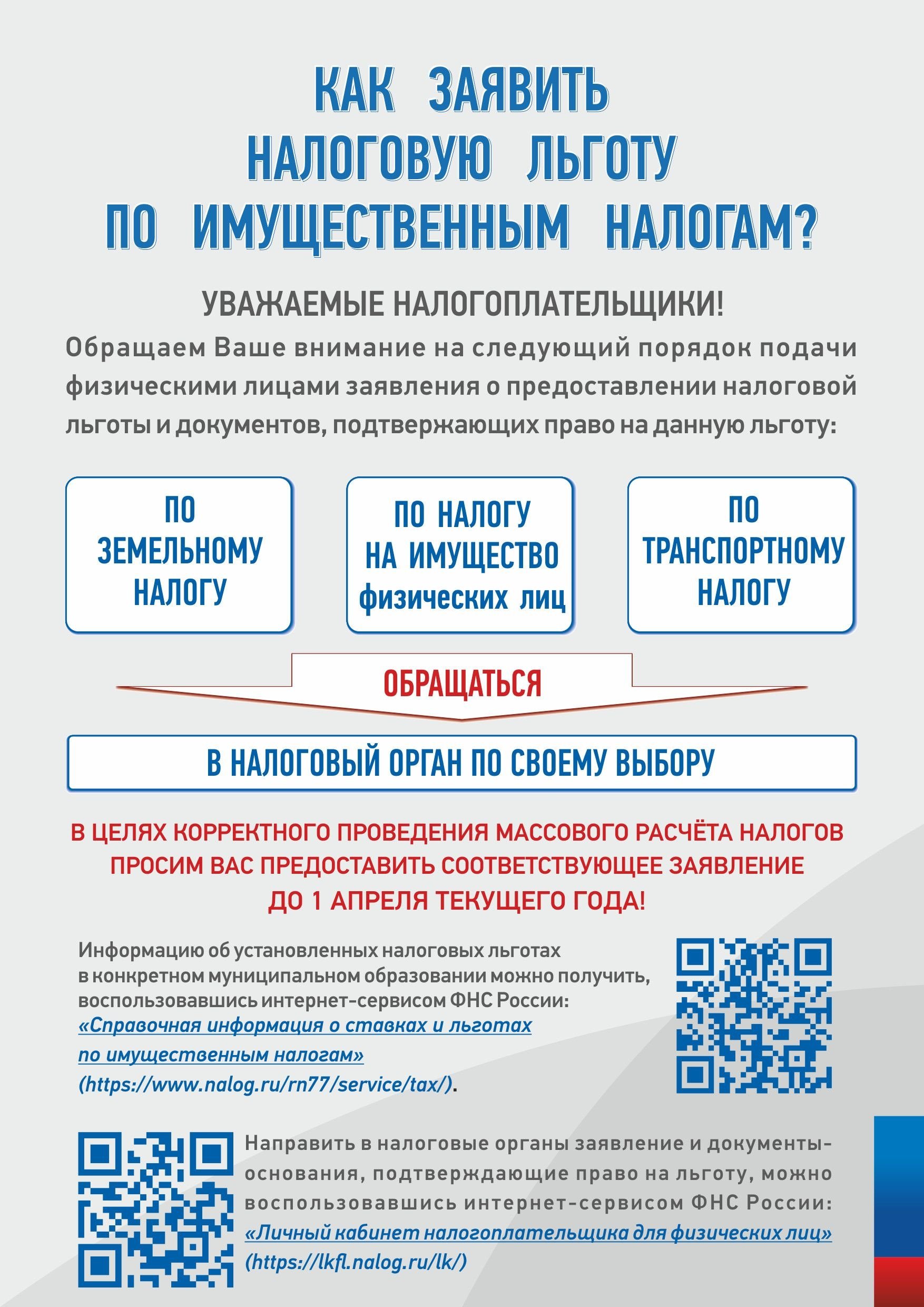 КАК ЗАЯВИТЬ НАЛОГОВУЮ ЛЬГОТУ ПО ИМУЩЕСТВЕННЫМ НАЛОГАМ?

УВАЖАЕМЫЕ НАЛОГОПЛАТЕЛЬЩИКИ!

Обращаем Ваше внимание на следующий порядок подачи физическими лицами заявления о предоставлении налоговой льготы и документов, подтвержающих право на данную льготу:

ПО ЗЕМЕЛЬНОМУ НАЛОГУ

ПО НАЛОГУ НА ИМУЩЕСТВО физических лиц

ПО ТРАНСПОРТНОМУ НАЛОГУ

ОБРАЩАТЬСЯ

В НАЛОГОВЫЙ ОРГАН ПО СВОЕМУ ВЫБОРУ

В ЦЕЛЯХ КОРРЕКТНОГО ПРОВЕДЕНИЯ МАССОВОГО РАСЧЁТА НАЛОГОВ ПРОСИМ ВАС ПРЕДОСТАВИТЬ СООТВЕТСТВУЮЩЕЕ ЗАЯВЛЕНИЕ ДО 1 АПРЕЛЯ ТЕКУЩЕГО ГОДА!

Информацию об установленных налоговых льготах в конкретном муниципальном образовании можно получить, воспользовавшись интернет-сервисом ФНС России: «Справочная информация о ставках и льготах по имущественным налогам» (https://www.nalog.ru/rn77/service/tax/).

Направить в налоговые органы заявление и документы-основания, подтверждающие право на льготу, можно воспользовавшись интернет-сервисом ФНС России: «Личный кабинет налогоплательщика для физических лиц» (https://lkfl.nalog.ru/lk/)